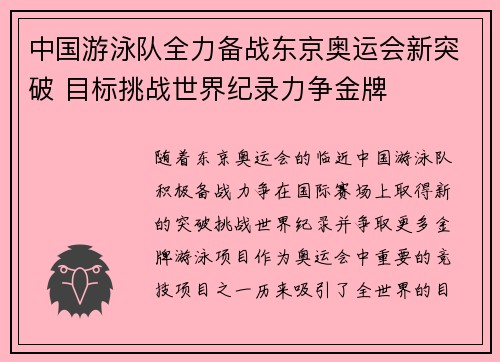 中国游泳队全力备战东京奥运会新突破 目标挑战世界纪录力争金牌

随着东京奥运会的临近中国游泳队积极备战力争在国际赛场上取得新的突破挑战世界纪录并争取更多金牌游泳项目作为奥运会中重要的竞技项目之一历来吸引了全世界的目